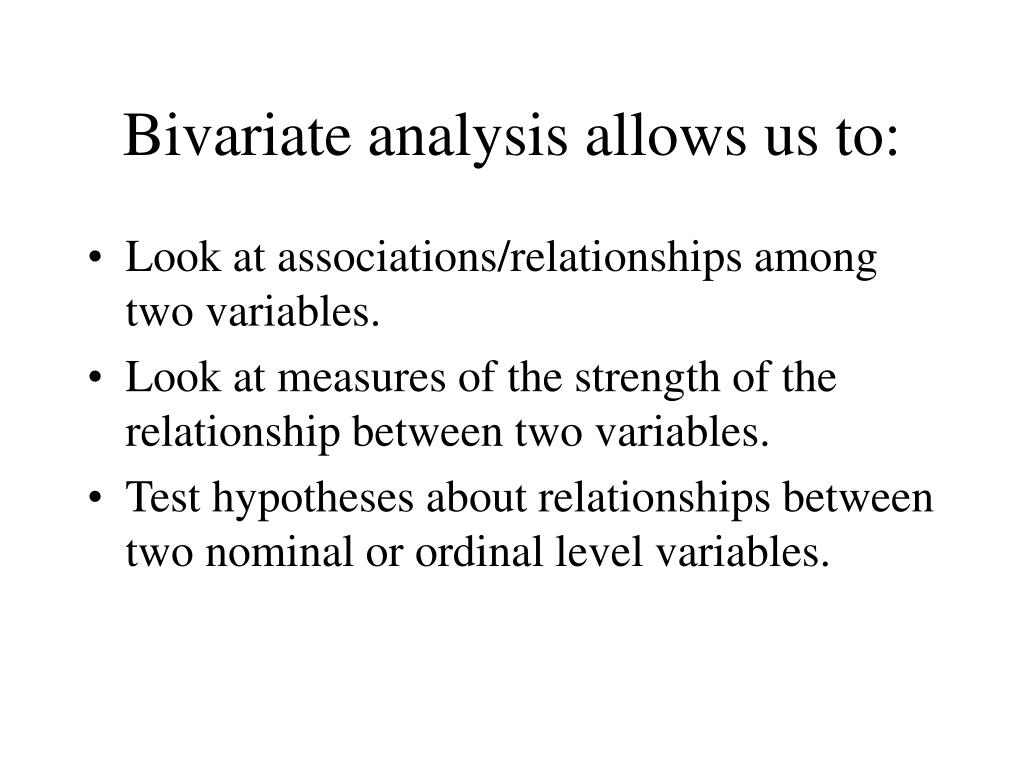 Bivariate analysis allows us to:

• Look at associations/relationships among two variables.
• Look at measures of the strength of the relationship between two variables.
• Test hypotheses about relationships between two nominal or ordinal level variables.